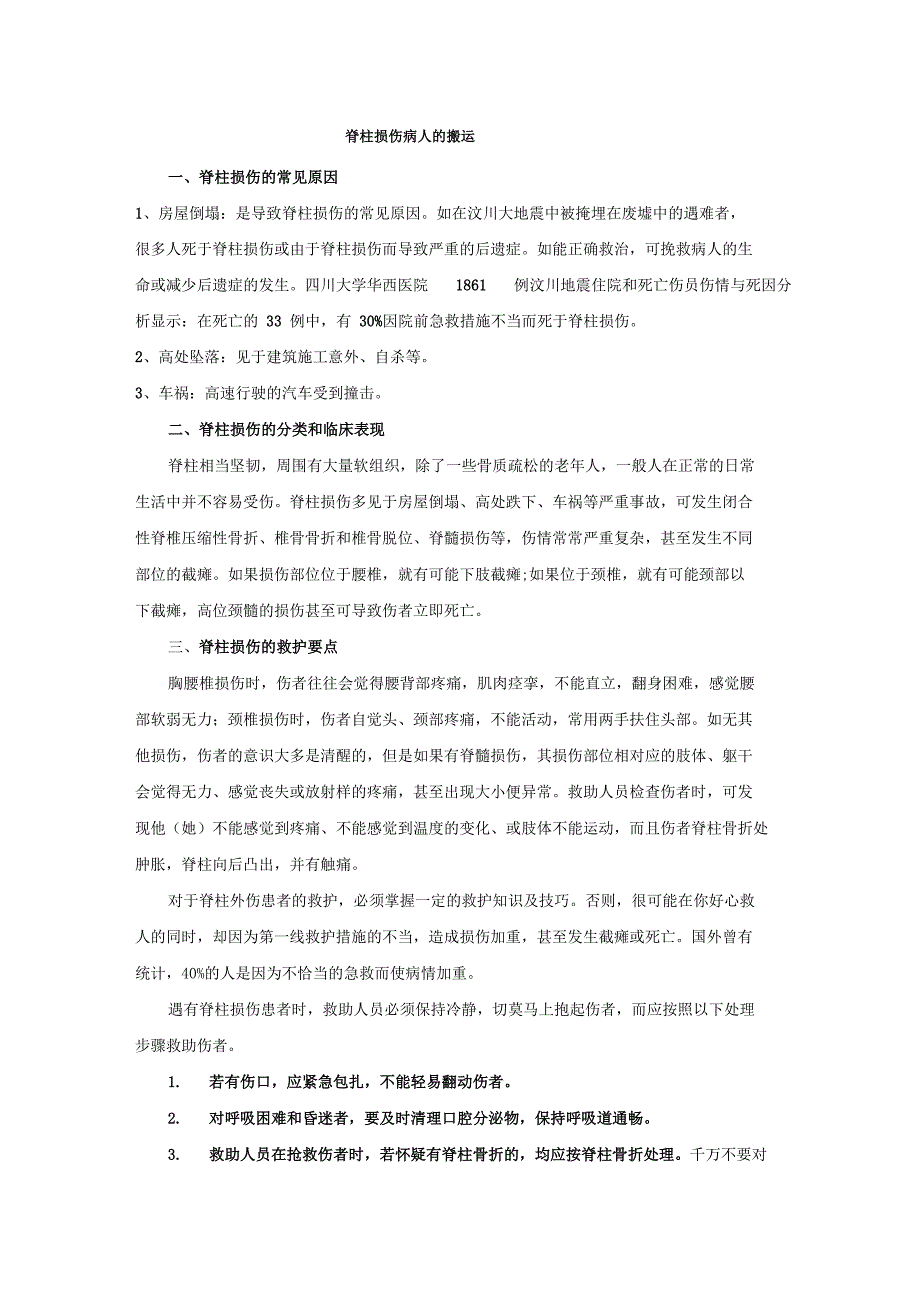 脊柱损伤病人的搬运

一、脊柱损伤的常见原因

1、房屋倒塌：是导致脊柱损伤的常见原因。如在汶川大地震中被掩埋在废墟中的遇难者，很多人死于脊柱损伤或由于脊柱损伤而导致严重的后遗症。如能正确救治，可挽救病人的生命或减少后遗症的发生。四川大学华西医院 1861 例汶川地震住院和死亡伤员伤情与死因分析显示：在死亡的 33 例中，有 30%因院前急救措施不当而死于脊柱损伤。

2、高处坠落：见于建筑施工意外、自杀等。

3、车祸：高速行驶的汽车受到撞击。

二、脊柱损伤的分类和临床表现

脊柱相当坚韧，周围有大量软组织，除了一些骨质疏松的老年人，一般人在正常的日常生活中并不容易受伤。脊柱损伤多见于房屋倒塌、高处跌下、车祸等严重事故，可发生闭合性脊椎压缩性骨折、椎骨骨折和椎骨脱位、脊髓损伤等，伤情常常严重复杂，甚至发生不同部位的截瘫。如果损伤部位位于腰椎，就有可能下肢截瘫;如果位于颈椎，就有可能颈部以下截瘫，高位颈髓的损伤甚至可导致伤者立即死亡。

三、脊柱损伤的救护要点

胸腰椎损伤时，伤者往往会觉得腰背部疼痛，肌肉痉挛，不能直立，翻身困难，感觉腰部软弱无力；颈椎损伤时，伤者自觉头、颈部疼痛，不能活动，常用两手扶住头部。如无其他损伤，伤者的意识大多是清醒的，但是如果有脊髓损伤，其损伤部位相对应的肢体、躯干会觉得无力、感觉丧失或放射样的疼痛，甚至出现大小便异常。救助人员检查伤者时，可发现他（她）不能感觉到疼痛、不能感觉到温度的变化、或肢体不能运动，而且伤者脊柱骨折处肿胀，脊柱向后凸出，并有触痛。

对于脊柱外伤患者的救护，必须掌握一定的救护知识及技巧。否则，很可能在你好心救人的同时，却因为第一线救护措施的不当，造成损伤加重，甚至发生截瘫或死亡。国外曾有统计，40%的人是因为不恰当的急救而使病情加重。

遇有脊柱损伤患者时，救助人员必须保持冷静，切莫马上抱起伤者，而应按照以下处理步骤救助伤者。

1. 若有伤口，应紧急包扎，不能轻易翻动伤者。

2. 对呼吸困难和昏迷者，要及时清理口腔分泌物，保持呼吸道通畅。

3. 救助人员在抢救伤者时，若怀疑有脊柱骨折的，均应按脊柱骨折处理。千万不要对